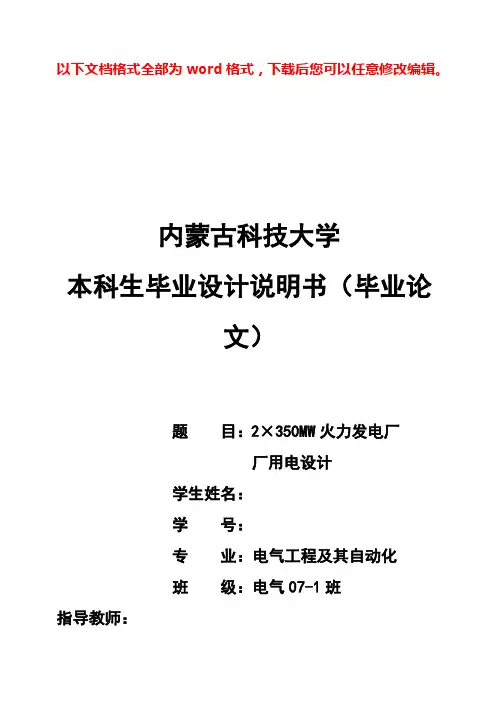 以下文档格式全部为 word 格式，下载后您可以任意修改编辑。

内蒙古科技大学

本科生毕业设计说明书（毕业论文）

题　　目：2×350MW 火力发电厂厂用电设计

学生姓名：

学　　号：

专　　业：电气工程及其自动化

班　　级：电气 07-1 班

指导教师：